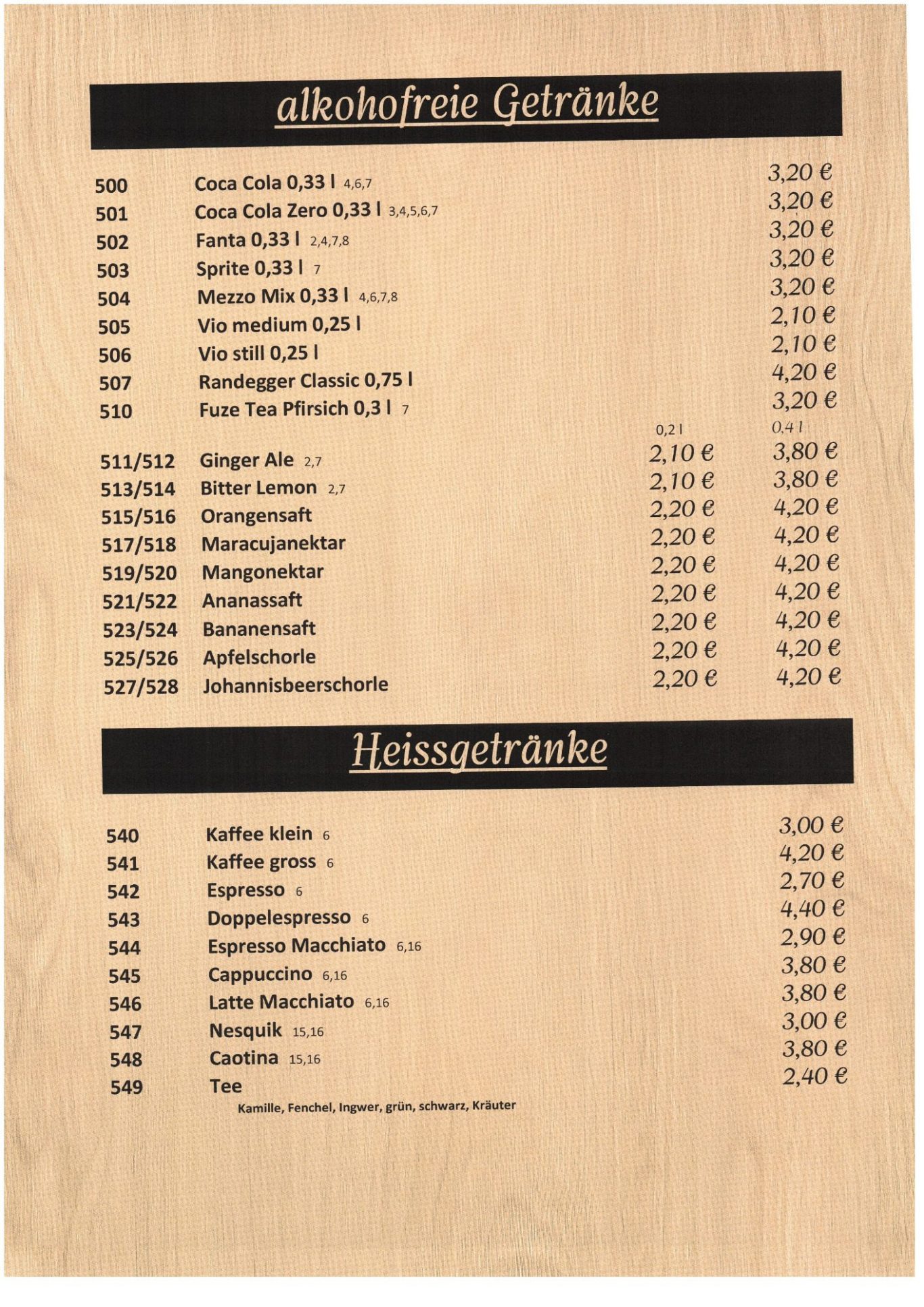 alkohofreie Getränke

| | | | |
|---|---|---|---|
| 500 | Coca Cola 0,33 l 4,6,7 | | 3,20 € |
| 501 | Coca Cola Zero 0,33 l 3,4,5,6,7 | | 3,20 € |
| 502 | Fanta 0,33 l 2,4,7,8 | | 3,20 € |
| 503 | Sprite 0,33 l 7 | | 3,20 € |
| 504 | Mezzo Mix 0,33 l 4,6,7,8 | | 3,20 € |
| 505 | Vio medium 0,25 l | | 2,10 € |
| 506 | Vio still 0,25 l | | 2,10 € |
| 507 | Randegger Classic 0,75 l | | 4,20 € |
| 510 | Fuze Tea Pfirsich 0,3 l 7 | | 3,20 € |
| | | 0,2 l | 0,4 l |
| 511/512 | Ginger Ale 2,7 | 2,10 € | 3,80 € |
| 513/514 | Bitter Lemon 2,7 | 2,10 € | 3,80 € |
| 515/516 | Orangensaft | 2,20 € | 4,20 € |
| 517/518 | Maracujanektar | 2,20 € | 4,20 € |
| 519/520 | Mangonektar | 2,20 € | 4,20 € |
| 521/522 | Ananassaft | 2,20 € | 4,20 € |
| 523/524 | Bananensaft | 2,20 € | 4,20 € |
| 525/526 | Apfelschorle | 2,20 € | 4,20 € |
| 527/528 | Johannisbeerschorle | 2,20 € | 4,20 € |

Heissgetränke

| | | |
|---|---|---|
| 540 | Kaffee klein 6 | 3,00 € |
| 541 | Kaffee gross 6 | 4,20 € |
| 542 | Espresso 6 | 2,70 € |
| 543 | Doppelespresso 6 | 4,40 € |
| 544 | Espresso Macchiato 6,16 | 2,90 € |
| 545 | Cappuccino 6,16 | 3,80 € |
| 546 | Latte Macchiato 6,16 | 3,80 € |
| 547 | Nesquik 15,16 | 3,00 € |
| 548 | Caotina 15,16 | 3,80 € |
| 549 | Tee | 2,40 € |

Kamille, Fenchel, Ingwer, grün, schwarz, Kräuter